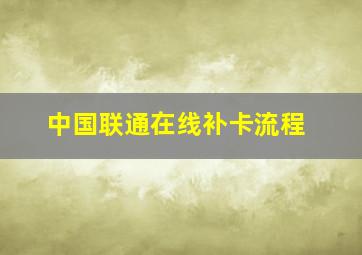 中国联通在线补卡流程